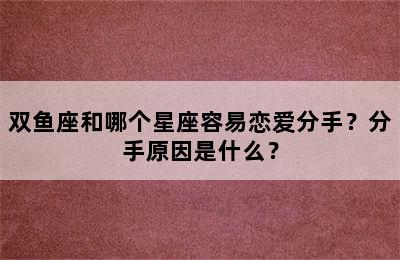 双鱼座和哪个星座容易恋爱分手？分手原因是什么？